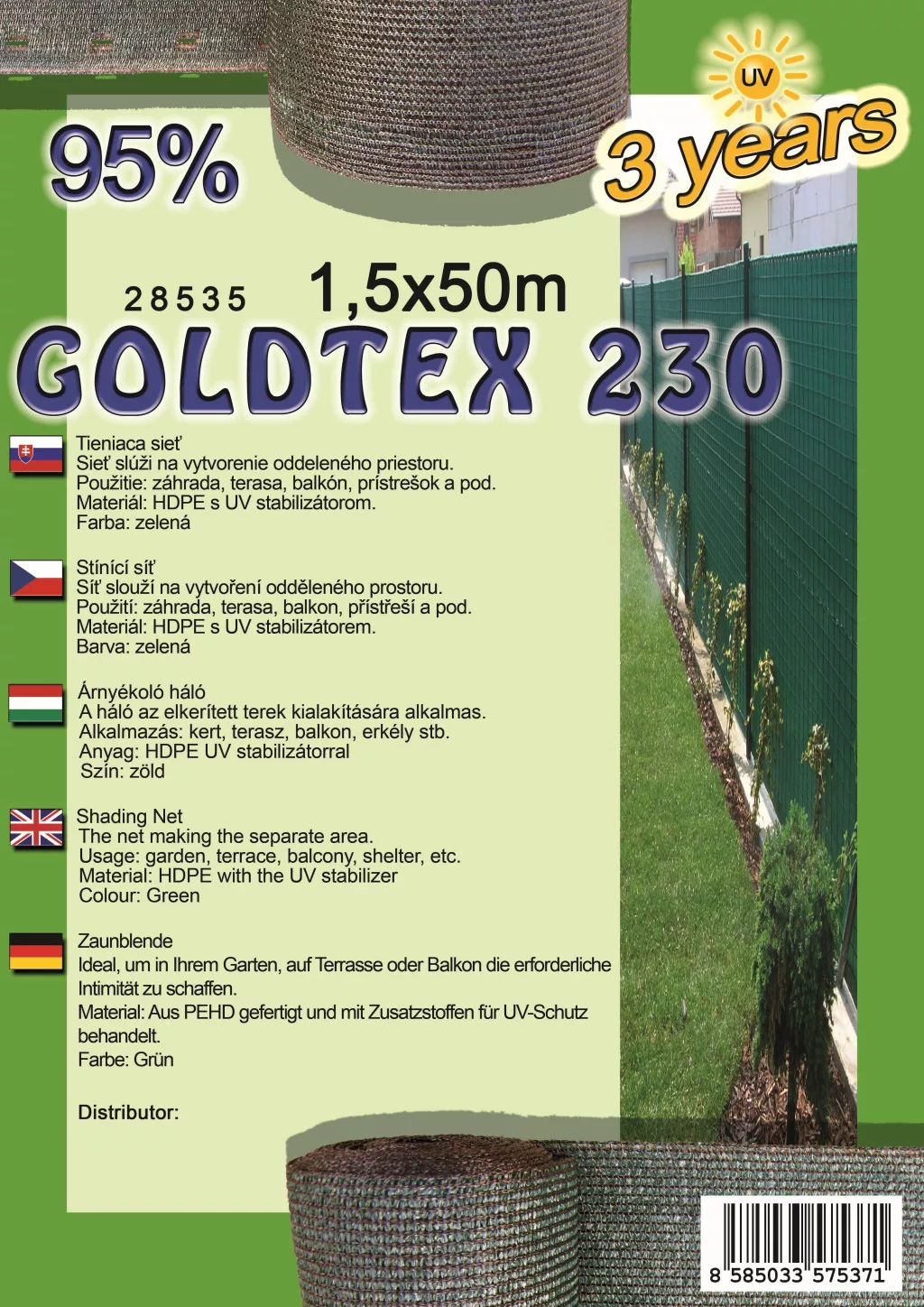 95%

UV

3 years

28535 1,5x50m

GOLDTEX 230

Tieniaca sieť
Sieť slúži na vytvorenie oddeleného priestoru.
Použitie: záhrada, terasa, balkón, prístrešok a pod.
Materiál: HDPE s UV stabilizátorom.
Farba: zelená

Stínící síť
Síť slouží na vytvoření odděleného prostoru.
Použití: záhrada, terasa, balkon, přístřeší a pod.
Materiál: HDPE s UV stabilizátorem.
Barva: zelená

Árnyékoló háló
A háló az elkerített terek kialakítására alkalmas.
Alkalmazás: kert, terasz, balkon, erkély stb.
Anyag: HDPE UV stabilizátorral
Szín: zöld

Shading Net
The net making the separate area.
Usage: garden, terrace, balcony, shelter, etc.
Material: HDPE with the UV stabilizer
Colour: Green

Zaunblende
Ideal, um in Ihrem Garten, auf Terrasse oder Balkon die erforderliche Intimität zu schaffen.
Material: Aus PEHD gefertigt und mit Zusatzstoffen für UV-Schutz behandelt.
Farbe: Grün

Distributor:

8 585033 575371